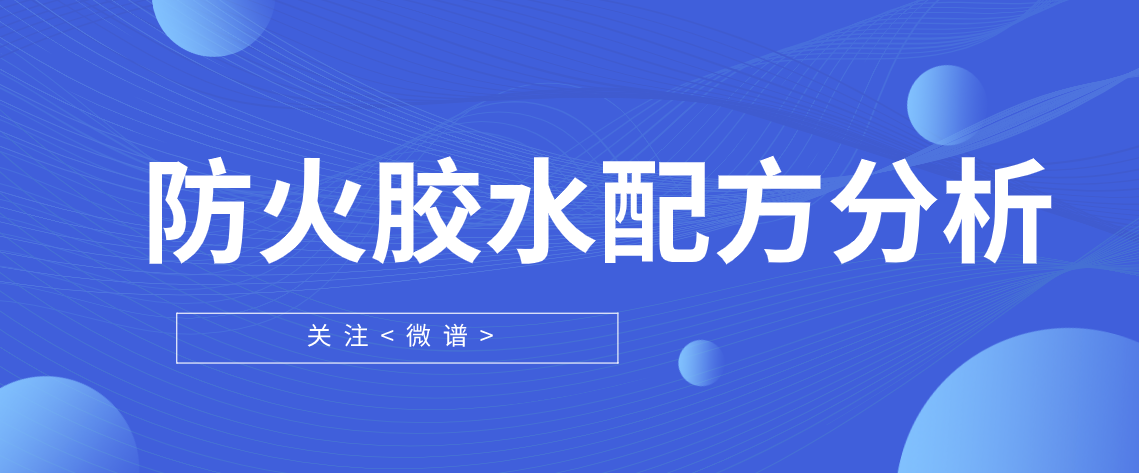 防火胶水配方分析

关注<微谱>